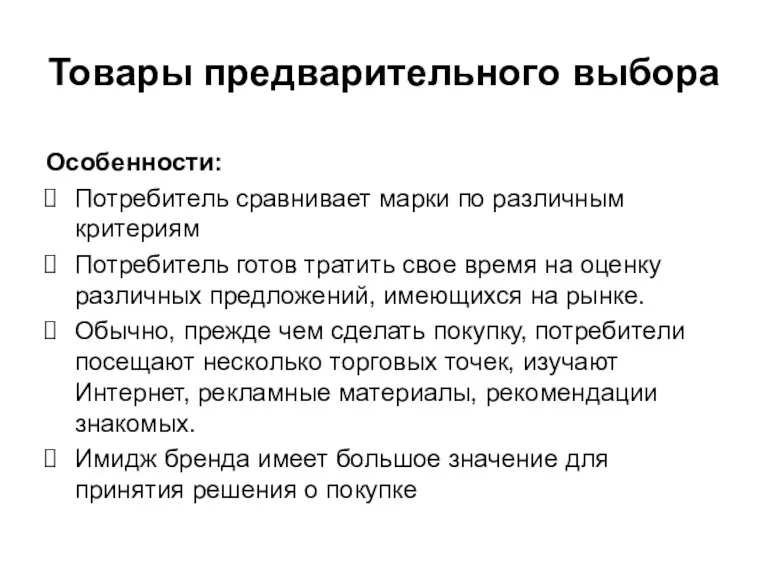 Товары предварительного выбора

Особенности:

Потребитель сравнивает марки по различным критериям

Потребитель готов тратить свое время на оценку различных предложений, имеющихся на рынке.

Обычно, прежде чем сделать покупку, потребители посещают несколько торговых точек, изучают Интернет, рекламные материалы, рекомендации знакомых.

Имидж бренда имеет большое значение для принятия решения о покупке